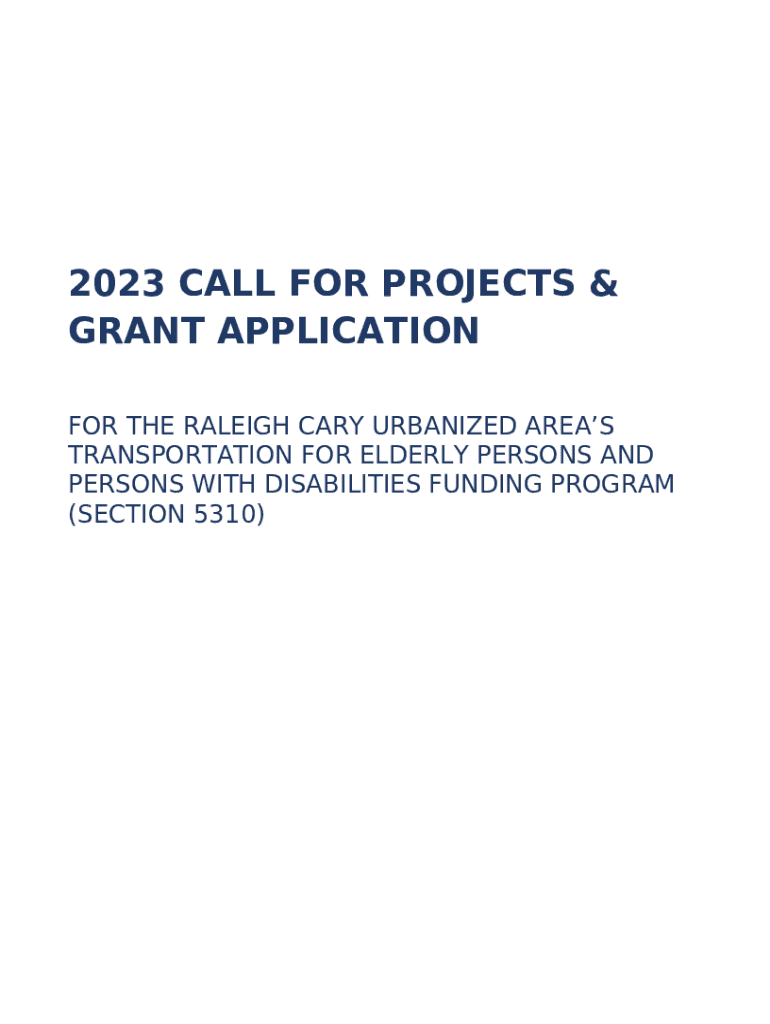 2023 CALL FOR PROJECTS & GRANT APPLICATION

FOR THE RALEIGH CARY URBANIZED AREA'S TRANSPORTATION FOR ELDERLY PERSONS AND PERSONS WITH DISABILITIES FUNDING PROGRAM (SECTION 5310)